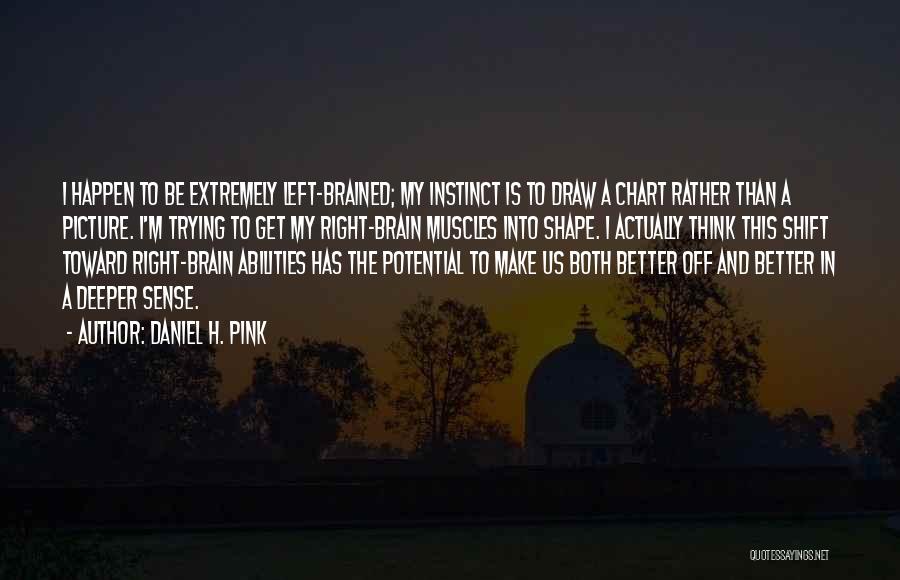 I HAPPEN TO BE EXTREMELY LEFT-BRAINED; MY INSTINCT IS TO DRAW A CHART RATHER THAN A PICTURE. I'M TRYING TO GET MY RIGHT-BRAIN MUSCLES INTO SHAPE. I ACTUALLY THINK THIS SHIFT TOWARD RIGHT-BRAIN ABILITIES HAS THE POTENTIAL TO MAKE US BOTH BETTER OFF AND BETTER IN A DEEPER SENSE.

- AUTHOR: DANIEL H. PINK

QUOTESSAYINGS.NET